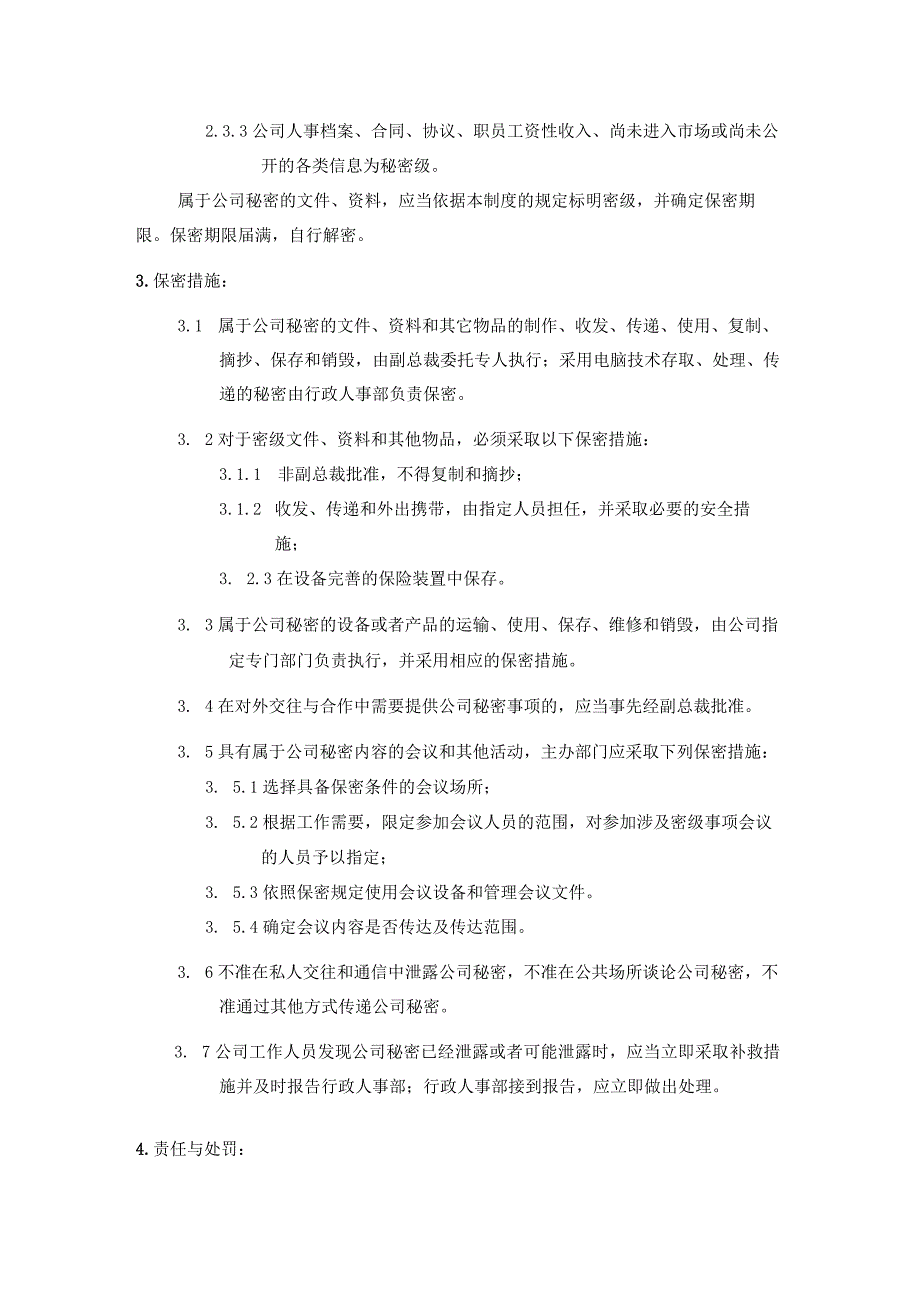 2.3.3 公司人事档案、合同、协议、职员工资性收入、尚未进入市场或尚未公开的各类信息为秘密级。

属于公司秘密的文件、资料，应当依据本制度的规定标明密级，并确定保密期限。保密期限届满，自行解密。

3. 保密措施：

3.1 属于公司秘密的文件、资料和其它物品的制作、收发、传递、使用、复制、摘抄、保存和销毁，由副总裁委托专人执行；采用电脑技术存取、处理、传递的秘密由行政人事部负责保密。

3. 2 对于密级文件、资料和其他物品，必须采取以下保密措施：

3.1.1 非副总裁批准，不得复制和摘抄；

3.1.2 收发、传递和外出携带，由指定人员担任，并采取必要的安全措施；

3. 2.3 在设备完善的保险装置中保存。

3. 3 属于公司秘密的设备或者产品的运输、使用、保存、维修和销毁，由公司指定专门部门负责执行，并采用相应的保密措施。

3. 4 在对外交往与合作中需要提供公司秘密事项的，应当事先经副总裁批准。

3. 5 具有属于公司秘密内容的会议和其他活动，主办部门应采取下列保密措施：

3. 5.1 选择具备保密条件的会议场所；

3. 5.2 根据工作需要，限定参加会议人员的范围，对参加涉及密级事项会议的人员予以指定；

3. 5.3 依照保密规定使用会议设备和管理会议文件。

3. 5.4 确定会议内容是否传达及传达范围。

3. 6 不准在私人交往和通信中泄露公司秘密，不准在公共场所谈论公司秘密，不准通过其他方式传递公司秘密。

3. 7 公司工作人员发现公司秘密已经泄露或者可能泄露时，应当立即采取补救措施并及时报告行政人事部；行政人事部接到报告，应立即做出处理。

4. 责任与处罚：